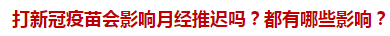 打新冠疫苗会影响月经推迟吗？都有哪些影响？